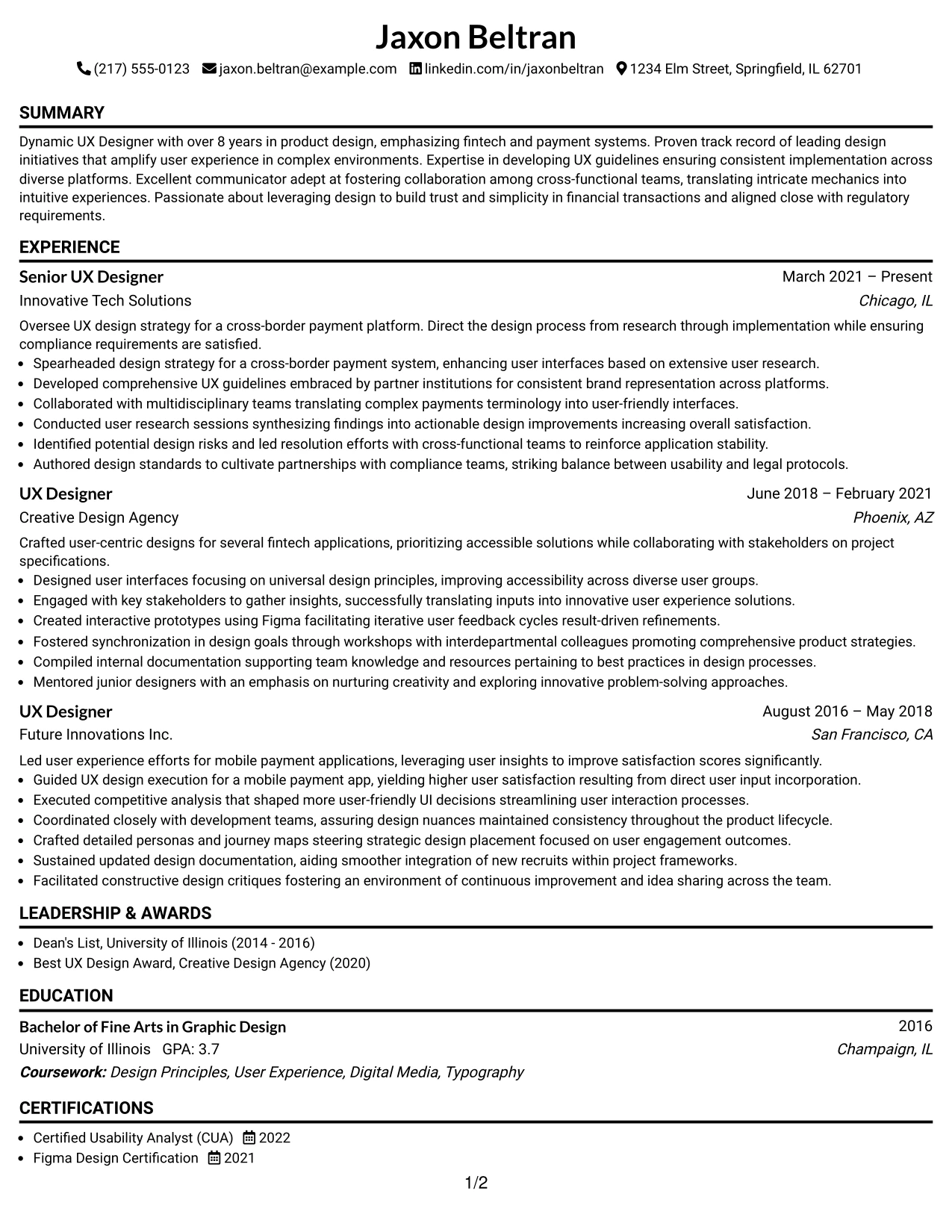 Jaxon Beltran

(217) 555-0123 jaxon.beltran@example.com linkedin.com/in/jaxonbeltran 1234 Elm Street, Springfield, IL 62701

SUMMARY

Dynamic UX Designer with over 8 years in product design, emphasizing fintech and payment systems. Proven track record of leading design initiatives that amplify user experience in complex environments. Expertise in developing UX guidelines ensuring consistent implementation across diverse platforms. Excellent communicator adept at fostering collaboration among cross-functional teams, translating intricate mechanics into intuitive experiences. Passionate about leveraging design to build trust and simplicity in financial transactions and aligned close with regulatory requirements.

EXPERIENCE

Senior UX Designer
March 2021 – Present
Innovative Tech Solutions
Chicago, IL

Oversee UX design strategy for a cross-border payment platform. Direct the design process from research through implementation while ensuring compliance requirements are satisfied.
• Spearheaded design strategy for a cross-border payment system, enhancing user interfaces based on extensive user research.
• Developed comprehensive UX guidelines embraced by partner institutions for consistent brand representation across platforms.
• Collaborated with multidisciplinary teams translating complex payments terminology into user-friendly interfaces.
• Conducted user research sessions synthesizing findings into actionable design improvements increasing overall satisfaction.
• Identified potential design risks and led resolution efforts with cross-functional teams to reinforce application stability.
• Authored design standards to cultivate partnerships with compliance teams, striking balance between usability and legal protocols.

UX Designer
June 2018 – February 2021
Creative Design Agency
Phoenix, AZ

Crafted user-centric designs for several fintech applications, prioritizing accessible solutions while collaborating with stakeholders on project specifications.
• Designed user interfaces focusing on universal design principles, improving accessibility across diverse user groups.
• Engaged with key stakeholders to gather insights, successfully translating inputs into innovative user experience solutions.
• Created interactive prototypes using Figma facilitating iterative user feedback cycles result-driven refinements.
• Fostered synchronization in design goals through workshops with interdepartmental colleagues promoting comprehensive product strategies.
• Compiled internal documentation supporting team knowledge and resources pertaining to best practices in design processes.
• Mentored junior designers with an emphasis on nurturing creativity and exploring innovative problem-solving approaches.

UX Designer
August 2016 – May 2018
Future Innovations Inc.
San Francisco, CA

Led user experience efforts for mobile payment applications, leveraging user insights to improve satisfaction scores significantly.
• Guided UX design execution for a mobile payment app, yielding higher user satisfaction resulting from direct user input incorporation.
• Executed competitive analysis that shaped more user-friendly UI decisions streamlining user interaction processes.
• Coordinated closely with development teams, assuring design nuances maintained consistency throughout the product lifecycle.
• Crafted detailed personas and journey maps steering strategic design placement focused on user engagement outcomes.
• Sustained updated design documentation, aiding smoother integration of new recruits within project frameworks.
• Facilitated constructive design critiques fostering an environment of continuous improvement and idea sharing across the team.

LEADERSHIP & AWARDS

• Dean's List, University of Illinois (2014 - 2016)
• Best UX Design Award, Creative Design Agency (2020)

EDUCATION

Bachelor of Fine Arts in Graphic Design
2016
University of Illinois GPA: 3.7
Champaign, IL
Coursework: Design Principles, User Experience, Digital Media, Typography

CERTIFICATIONS

• Certified Usability Analyst (CUA) 2022
• Figma Design Certification 2021

1/2